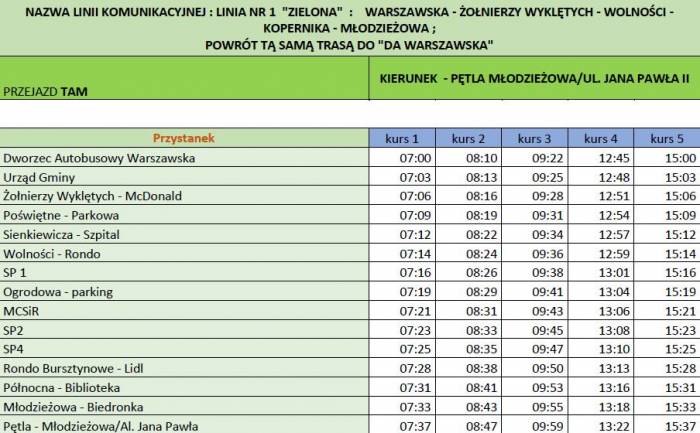 NAZWA LINII KOMUNIKACYJNEJ : LINIA NR 1 "ZIELONA" : WARSZAWSKA - ŻOŁNIERZY WYKLĘTYCH - WOLNOŚCI - KOPERNIKA - MŁODZIEŻOWA ;
POWRÓT TĄ SAMĄ TRASĄ DO "DA WARSZAWSKA"

PRZEJAZD TAM

KIERUNEK - PĘTLA MŁODZIEŻOWA/UL. JANA PAWŁA II

| Przystanek | kurs 1 | kurs 2 | kurs 3 | kurs 4 | kurs 5 |
|---|---|---|---|---|---|
| Dworzec Autobusowy Warszawska | 07:00 | 08:10 | 09:22 | 12:45 | 15:00 |
| Urząd Gminy | 07:03 | 08:13 | 09:25 | 12:48 | 15:03 |
| Żołnierzy Wyklętych - McDonald | 07:06 | 08:16 | 09:28 | 12:51 | 15:06 |
| Poświętne - Parkowa | 07:09 | 08:19 | 09:31 | 12:54 | 15:09 |
| Sienkiewicza - Szpital | 07:12 | 08:22 | 09:34 | 12:57 | 15:12 |
| Wolności - Rondo | 07:14 | 08:24 | 09:36 | 12:59 | 15:14 |
| SP 1 | 07:16 | 08:26 | 09:38 | 13:01 | 15:16 |
| Ogrodowa - parking | 07:19 | 08:29 | 09:41 | 13:04 | 15:19 |
| MCSiR | 07:21 | 08:31 | 09:43 | 13:06 | 15:21 |
| SP2 | 07:23 | 08:33 | 09:45 | 13:08 | 15:23 |
| SP4 | 07:25 | 08:35 | 09:47 | 13:10 | 15:25 |
| Rondo Bursztynowe - Lidl | 07:28 | 08:38 | 09:50 | 13:13 | 15:28 |
| Północna - Biblioteka | 07:31 | 08:41 | 09:53 | 13:16 | 15:31 |
| Młodzieżowa - Biedronka | 07:33 | 08:43 | 09:55 | 13:18 | 15:33 |
| Pętla - Młodzieżowa/Al. Jana Pawła | 07:37 | 08:47 | 09:59 | 13:22 | 15:37 |